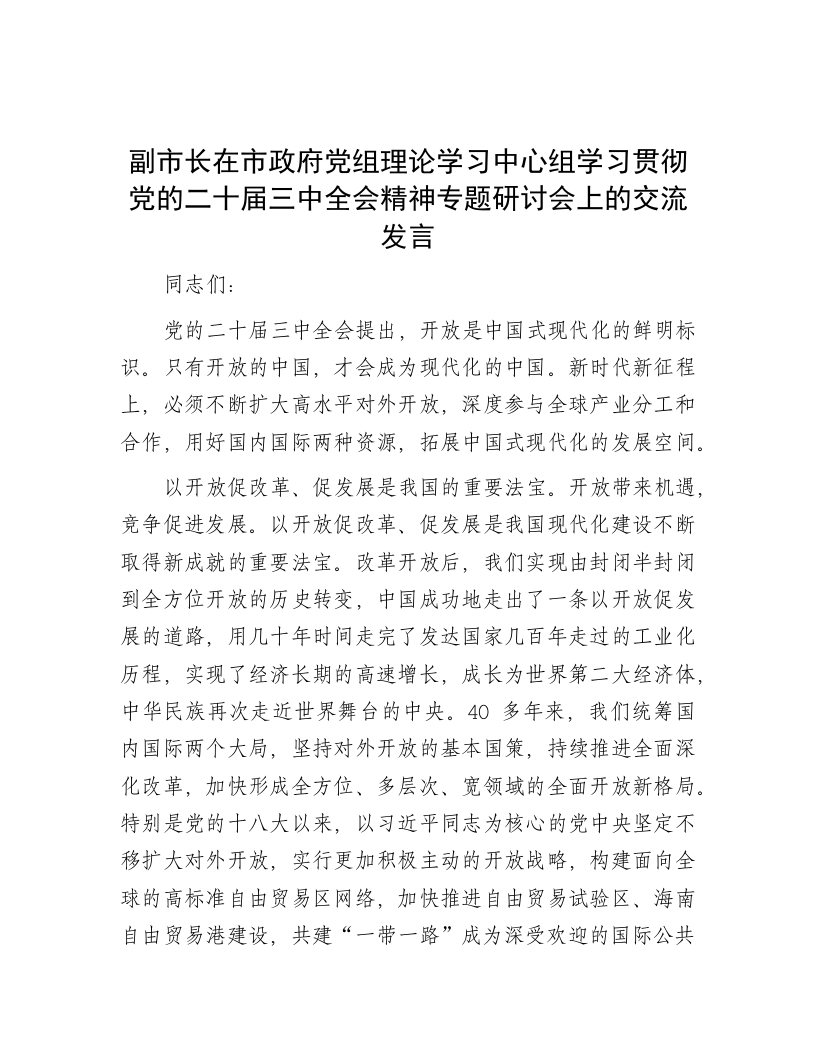 副市长在市政府党组理论学习中心组学习贯彻党的二十届三中全会精神专题研讨会上的交流发言

同志们：

党的二十届三中全会提出，开放是中国式现代化的鲜明标识。只有开放的中国，才会成为现代化的中国。新时代新征程上，必须不断扩大高水平对外开放，深度参与全球产业分工和合作，用好国内国际两种资源，拓展中国式现代化的发展空间。

以开放促改革、促发展是我国的重要法宝。开放带来机遇，竞争促进发展。以开放促改革、促发展是我国现代化建设不断取得新成就的重要法宝。改革开放后，我们实现由封闭半封闭到全方位开放的历史转变，中国成功地走出了一条以开放促发展的道路，用几十年时间走完了发达国家几百年走过的工业化历程，实现了经济长期的高速增长，成长为世界第二大经济体，中华民族再次走近世界舞台的中央。40 多年来，我们统筹国内国际两个大局，坚持对外开放的基本国策，持续推进全面深化改革，加快形成全方位、多层次、宽领域的全面开放新格局。特别是党的十八大以来，以习近平同志为核心的党中央坚定不移扩大对外开放，实行更加积极主动的开放战略，构建面向全球的高标准自由贸易区网络，加快推进自由贸易试验区、海南自由贸易港建设，共建“一带一路”成为深受欢迎的国际公共